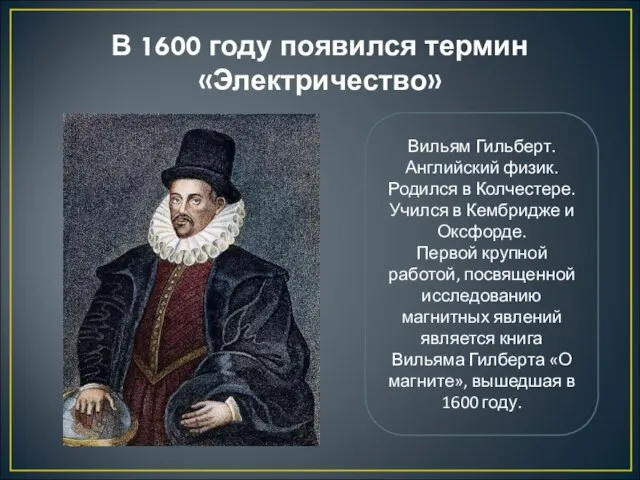 В 1600 году появился термин «Электричество»

Вильям Гильберт. Английский физик. Родился в Колчестере. Учился в Кембридже и Оксфорде. Первой крупной работой, посвященной исследованию магнитных явлений является книга Вильяма Гилберта «О магните», вышедшая в 1600 году.